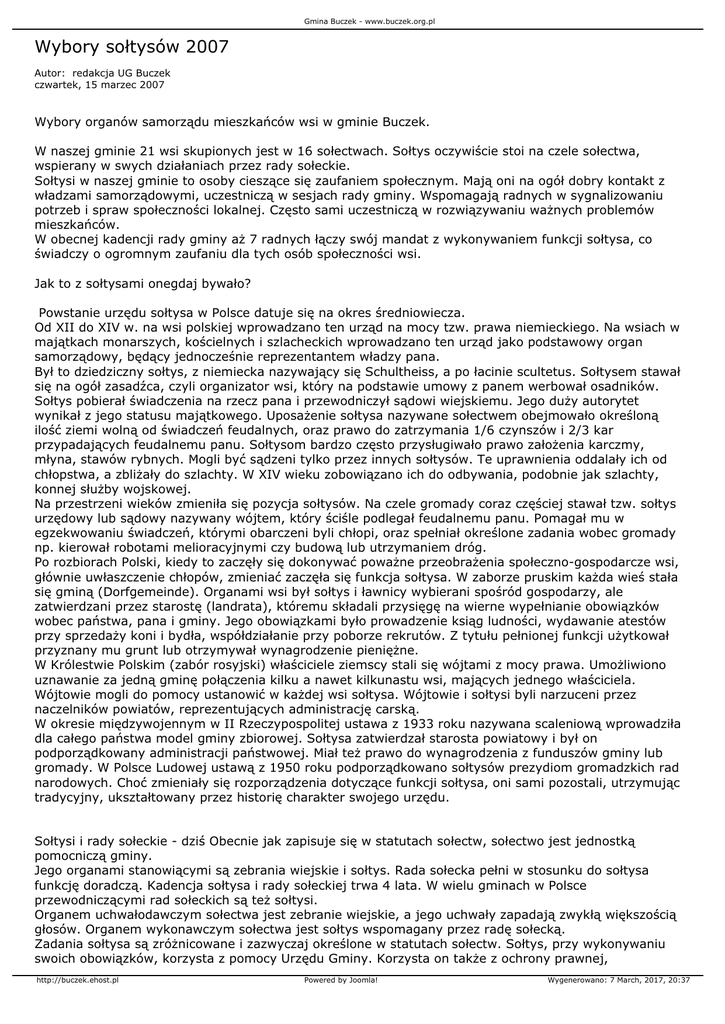 Gmina Buczek - www.buczek.org.pl

Wybory sołtysów 2007

Autor: redakcja UG Buczek
czwartek, 15 marzec 2007

Wybory organów samorządu mieszkańców wsi w gminie Buczek.

W naszej gminie 21 wsi skupionych jest w 16 sołectwach. Sołtys oczywiście stoi na czele sołectwa, wspierany w swych działaniach przez rady sołeckie.
Sołtysi w naszej gminie to osoby cieszące się zaufaniem społecznym. Mają oni na ogół dobry kontakt z władzami samorządowymi, uczestniczą w sesjach rady gminy. Wspomagają radnych w sygnalizowaniu potrzeb i spraw społeczności lokalnej. Często sami uczestniczą w rozwiązywaniu ważnych problemów mieszkańców.
W obecnej kadencji rady gminy aż 7 radnych łączy swój mandat z wykonywaniem funkcji sołtysa, co świadczy o ogromnym zaufaniu dla tych osób społeczności wsi.

Jak to z sołtysami onegdaj bywało?

Powstanie urzędu sołtysa w Polsce datuje się na okres średniowiecza.
Od XII do XIV w. na wsi polskiej wprowadzano ten urząd na mocy tzw. prawa niemieckiego. Na wsiach w majątkach monarszych, kościelnych i szlacheckich wprowadzano ten urząd jako podstawowy organ samorządowy, będący jednocześnie reprezentantem władzy pana.
Był to dziedziczny sołtys, z niemiecka nazywający się Schultheiss, a po łacinie scultetus. Sołtysem stawał się na ogół zasadźca, czyli organizator wsi, który na podstawie umowy z panem werbował osadników. Sołtys pobierał świadczenia na rzecz pana i przewodniczył sądowi wiejskiemu. Jego duży autorytet wynikał z jego statusu majątkowego. Uposażenie sołtysa nazywane sołectwem obejmowało określoną ilość ziemi wolną od świadczeń feudalnych, oraz prawo do zatrzymania 1/6 czynszów i 2/3 kar przypadających feudalnemu panu. Sołtysom bardzo często przysługiwało prawo założenia karczmy, młyna, stawów rybnych. Mogli być sądzeni tylko przez innych sołtysów. Te uprawnienia oddalały ich od chłopstwa, a zbliżały do szlachty. W XIV wieku zobowiązano ich do odbywania, podobnie jak szlachty, konnej służby wojskowej.
Na przestrzeni wieków zmieniła się pozycja sołtysów. Na czele gromady coraz częściej stawał tzw. sołtys urzędowy lub sądowy nazywany wójtem, który ściśle podlegał feudalnemu panu. Pomagał mu w egzekwowaniu świadczeń, którymi obarczeni byli chłopi, oraz spełniał określone zadania wobec gromady np. kierował robotami melioracyjnymi czy budową lub utrzymaniem dróg.
Po rozbiorach Polski, kiedy to zaczęły się dokonywać poważne przeobrażenia społeczno-gospodarcze wsi, głównie uwłaszczenie chłopów, zmieniać zaczęła się funkcja sołtysa. W zaborze pruskim każda wieś stała się gminą (Dorfgemeinde). Organami wsi był sołtys i ławnicy wybierani spośród gospodarzy, ale zatwierdzani przez starostę (landrata), któremu składali przysięgę na wierne wypełnianie obowiązków wobec państwa, pana i gminy. Jego obowiązkami było prowadzenie ksiąg ludności, wydawanie atestów przy sprzedaży koni i bydła, współdziałanie przy poborze rekrutów. Z tytułu pełnionej funkcji użytkował przyznany mu grunt lub otrzymywał wynagrodzenie pieniężne.
W Królestwie Polskim (zabór rosyjski) właściciele ziemscy stali się wójtami z mocy prawa. Umożliwiono uznawanie za jedną gminę połączenia kilku a nawet kilkunastu wsi, mających jednego właściciela. Wójtowie mogli do pomocy ustanowić w każdej wsi sołtysa. Wójtowie i sołtysi byli narzuceni przez naczelników powiatów, reprezentujących administrację carską.
W okresie międzywojennym w II Rzeczypospolitej ustawa z 1933 roku nazywana scaleniową wprowadziła dla całego państwa model gminy zbiorowej. Sołtysa zatwierdzał starosta powiatowy i był on podporządkowany administracji państwowej. Miał też prawo do wynagrodzenia z funduszów gminy lub gromady. W Polsce Ludowej ustawą z 1950 roku podporządkowano sołtysów prezydiom gromadzkich rad narodowych. Choć zmieniały się rozporządzenia dotyczące funkcji sołtysa, oni sami pozostali, utrzymując tradycyjny, ukształtowany przez historię charakter swojego urzędu.

Sołtysi i rady sołeckie - dziś Obecnie jak zapisuje się w statutach sołectw, sołectwo jest jednostką pomocniczą gminy.
Jego organami stanowiącymi są zebrania wiejskie i sołtys. Rada sołecka pełni w stosunku do sołtysa funkcję doradczą. Kadencja sołtysa i rady sołeckiej trwa 4 lata. W wielu gminach w Polsce przewodniczącymi rad sołeckich są też sołtysi.
Organem uchwałodawczym sołectwa jest zebranie wiejskie, a jego uchwały zapadają zwykłą większością głosów. Organem wykonawczym sołectwa jest sołtys wspomagany przez radę sołecką.
Zadania sołtysa są zróżnicowane i zazwyczaj określone w statutach sołectw. Sołtys, przy wykonywaniu swoich obowiązków, korzysta z pomocy Urzędu Gminy. Korzysta on także z ochrony prawnej,

http://buczek.ehost.pl Powered by Joomla! Wygenerowano: 7 March, 2017, 20:37